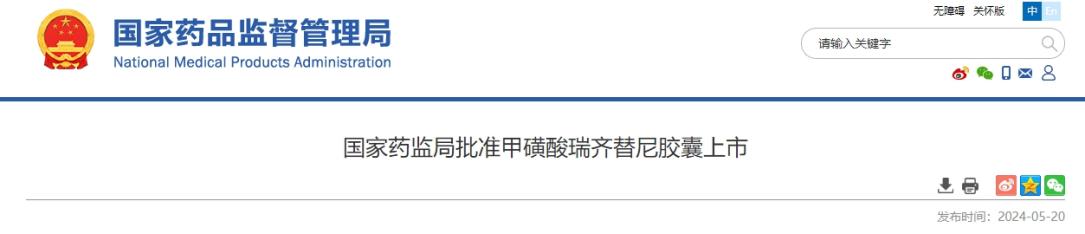 国家药品监督管理局
National Medical Products Administration

无障碍 关怀版 中 En

请输入关键字

国家药监局批准甲磺酸瑞齐替尼胶囊上市

发布时间：2024-05-20